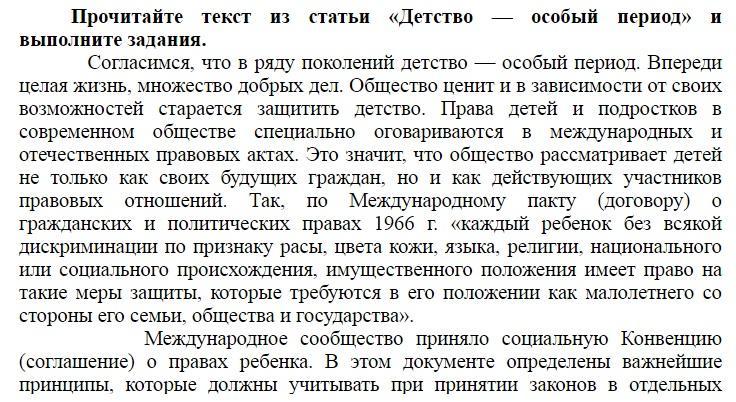 **Прочитайте текст из статьи «Детство — особый период» и выполните задания.**

Согласимся, что в ряду поколений детство — особый период. Впереди целая жизнь, множество добрых дел. Общество ценит и в зависимости от своих возможностей старается защитить детство. Права детей и подростков в современном обществе специально оговариваются в международных и отечественных правовых актах. Это значит, что общество рассматривает детей не только как своих будущих граждан, но и как действующих участников правовых отношений. Так, по Международному пакту (договору) о гражданских и политических правах 1966 г. «каждый ребенок без всякой дискриминации по признаку расы, цвета кожи, языка, религии, национального или социального происхождения, имущественного положения имеет право на такие меры защиты, которые требуются в его положении как малолетнего со стороны его семьи, общества и государства».

Международное сообщество приняло социальную Конвенцию (соглашение) о правах ребенка. В этом документе определены важнейшие принципы, которые должны учитывать при принятии законов в отдельных